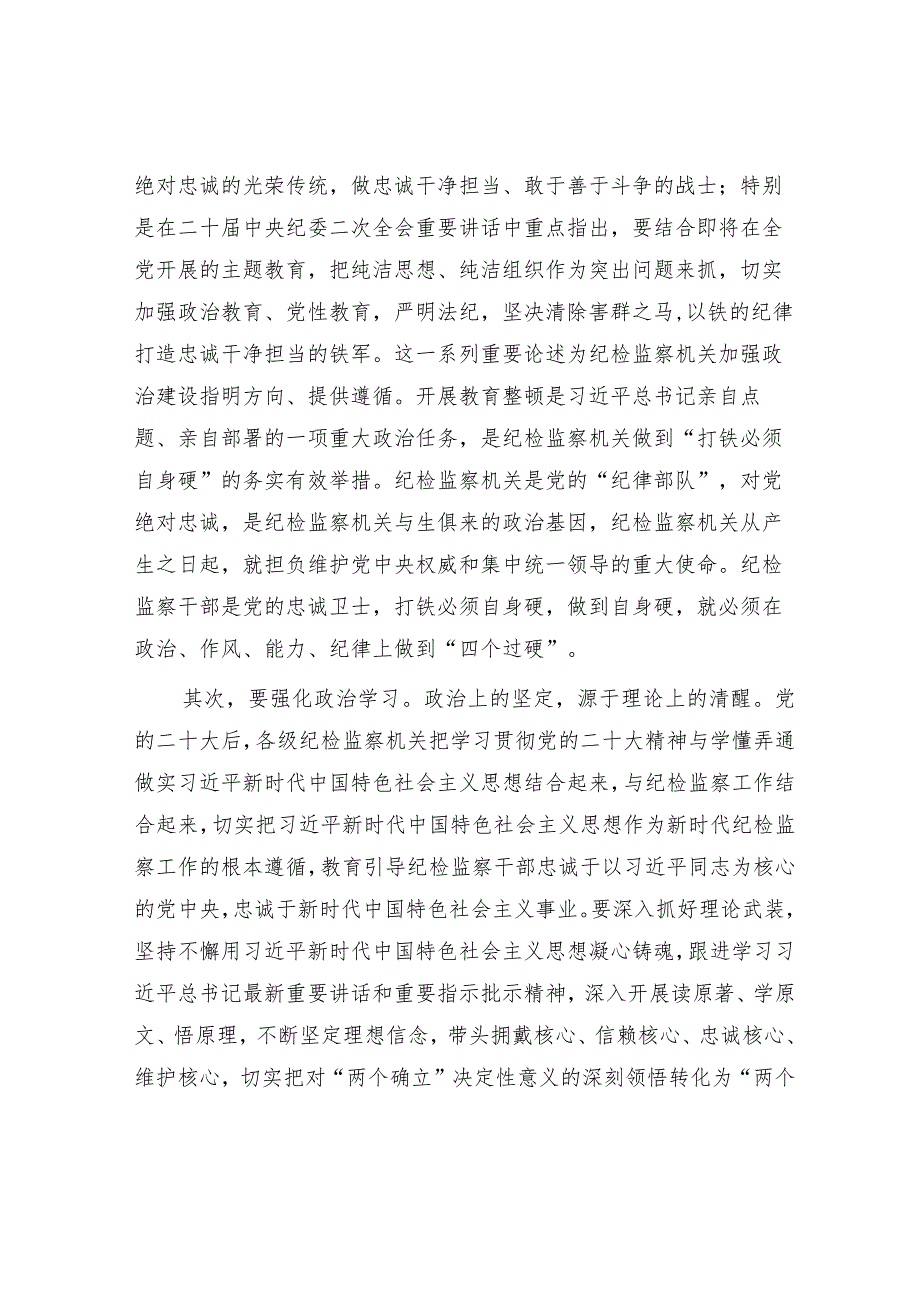 绝对忠诚的光荣传统，做忠诚干净担当、敢于善于斗争的战士；特别是在二十届中央纪委二次全会重要讲话中重点指出，要结合即将在全党开展的主题教育，把纯洁思想、纯洁组织作为突出问题来抓，切实加强政治教育、党性教育，严明法纪，坚决清除害群之马，以铁的纪律打造忠诚干净担当的铁军。这一系列重要论述为纪检监察机关加强政治建设指明方向、提供遵循。开展教育整顿是习近平总书记亲自点题、亲自部署的一项重大政治任务，是纪检监察机关做到“打铁必须自身硬”的务实有效举措。纪检监察机关是党的“纪律部队”，对党绝对忠诚，是纪检监察机关与生俱来的政治基因，纪检监察机关从产生之日起，就担负维护党中央权威和集中统一领导的重大使命。纪检监察干部是党的忠诚卫士，打铁必须自身硬，做到自身硬，就必须在政治、作风、能力、纪律上做到“四个过硬”。

其次，要强化政治学习。政治上的坚定，源于理论上的清醒。党的二十大后，各级纪检监察机关把学习贯彻党的二十大精神与学懂弄通做实习近平新时代中国特色社会主义思想结合起来，与纪检监察工作结合起来，切实把习近平新时代中国特色社会主义思想作为新时代纪检监察工作的根本遵循，教育引导纪检监察干部忠诚于以习近平同志为核心的党中央，忠诚于新时代中国特色社会主义事业。要深入抓好理论武装，坚持不懈用习近平新时代中国特色社会主义思想凝心铸魂，跟进学习习近平总书记最新重要讲话和重要指示批示精神，深入开展读原著、学原文、悟原理，不断坚定理想信念，带头拥戴核心、信赖核心、忠诚核心、维护核心，切实把对“两个确立”决定性意义的深刻领悟转化为“两个